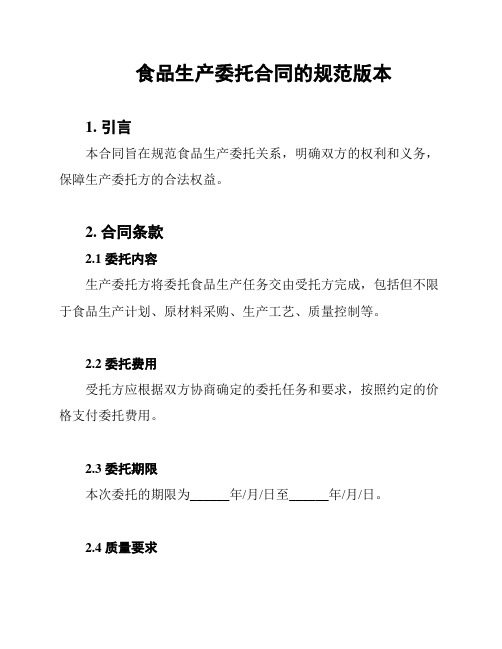 食品生产委托合同的规范版本

1. 引言

本合同旨在规范食品生产委托关系，明确双方的权利和义务，保障生产委托方的合法权益。

2. 合同条款

2.1 委托内容

生产委托方将委托食品生产任务交由受托方完成，包括但不限于食品生产计划、原材料采购、生产工艺、质量控制等。

2.2 委托费用

受托方应根据双方协商确定的委托任务和要求，按照约定的价格支付委托费用。

2.3 委托期限

本次委托的期限为______年/月/日至______年/月/日。

2.4 质量要求